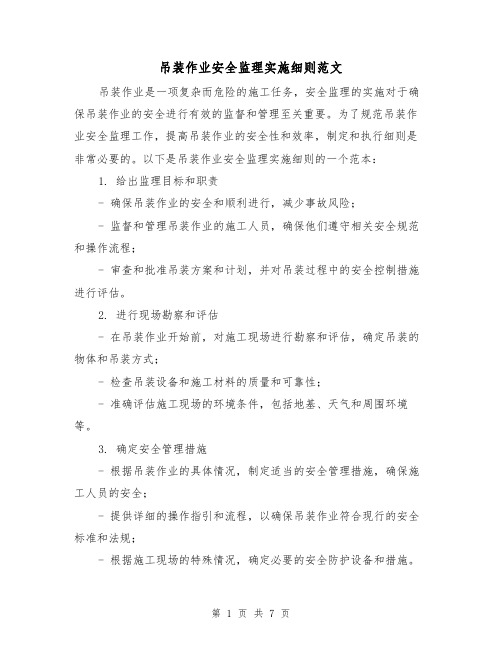 吊装作业安全监理实施细则范文

吊装作业是一项复杂而危险的施工任务，安全监理的实施对于确保吊装作业的安全进行有效的监督和管理至关重要。为了规范吊装作业安全监理工作，提高吊装作业的安全性和效率，制定和执行细则是非常必要的。以下是吊装作业安全监理实施细则的一个范本：

1. 给出监理目标和职责

- 确保吊装作业的安全和顺利进行，减少事故风险；

- 监督和管理吊装作业的施工人员，确保他们遵守相关安全规范和操作流程；

- 审查和批准吊装方案和计划，并对吊装过程中的安全控制措施进行评估。

2. 进行现场勘察和评估

- 在吊装作业开始前，对施工现场进行勘察和评估，确定吊装的物体和吊装方式；

- 检查吊装设备和施工材料的质量和可靠性；

- 准确评估施工现场的环境条件，包括地基、天气和周围环境等。

3. 确定安全管理措施

- 根据吊装作业的具体情况，制定适当的安全管理措施，确保施工人员的安全；

- 提供详细的操作指引和流程，以确保吊装作业符合现行的安全标准和法规；

- 根据施工现场的特殊情况，确定必要的安全防护设备和措施。

第 1 页 共 7 页